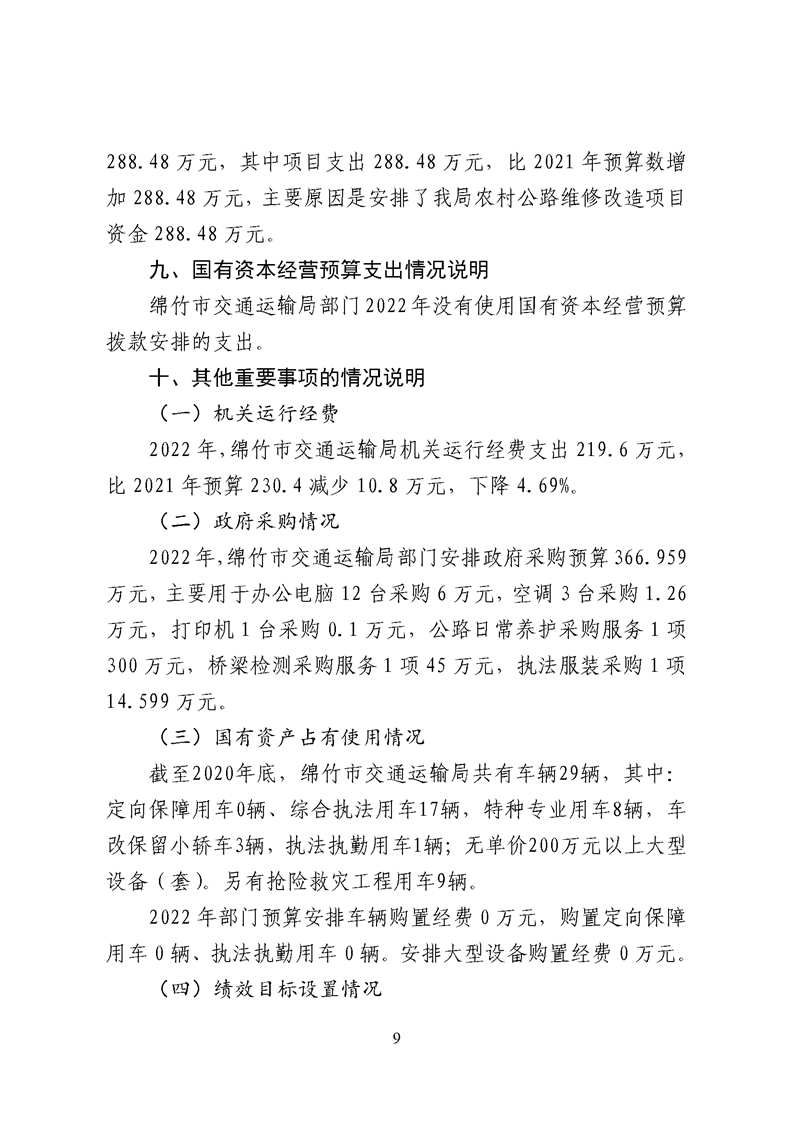 288.48 万元，其中项目支出 288.48 万元，比 2021 年预算数增加 288.48 万元，主要原因是安排了我局农村公路维修改造项目资金 288.48 万元。

九、国有资本经营预算支出情况说明

绵竹市交通运输局部门 2022 年没有使用国有资本经营预算拨款安排的支出。

十、其他重要事项的情况说明

（一）机关运行经费

2022 年，绵竹市交通运输局机关运行经费支出 219.6 万元，比 2021 年预算 230.4 减少 10.8 万元，下降 4.69%。

（二）政府采购情况

2022 年，绵竹市交通运输局部门安排政府采购预算 366.959 万元，主要用于办公电脑 12 台采购 6 万元，空调 3 台采购 1.26 万元，打印机 1 台采购 0.1 万元，公路日常养护采购服务 1 项 300 万元，桥梁检测采购服务 1 项 45 万元，执法服装采购 1 项 14.599 万元。

（三）国有资产占有使用情况

截至2020年底，绵竹市交通运输局共有车辆29辆，其中：定向保障用车0辆、综合执法用车17辆，特种专业用车8辆，车改保留小轿车3辆，执法执勤用车1辆；无单价200万元以上大型设备（套）。另有抢险救灾工程用车9辆。

2022 年部门预算安排车辆购置经费 0 万元，购置定向保障用车 0 辆、执法执勤用车 0 辆。安排大型设备购置经费 0 万元。

（四）绩效目标设置情况

9